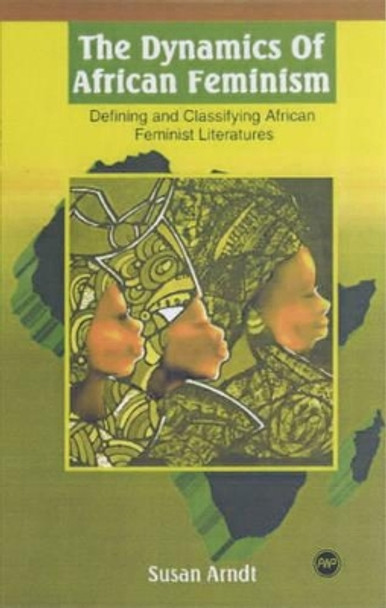 The Dynamics Of African Feminism

Defining and Classifying African Feminist Literatures

Susan Arndt

AWP